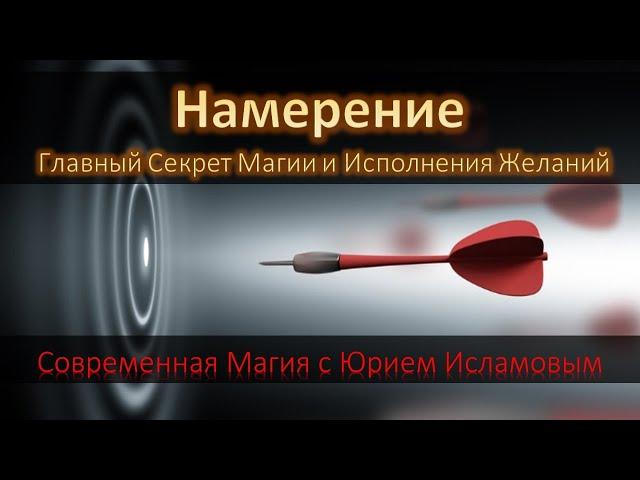 Намерение
Главный Секрет Магии и Исполнения Желаний

Современная Магия с Юрием Исламовым